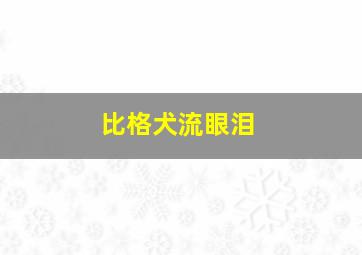 比格犬流眼泪